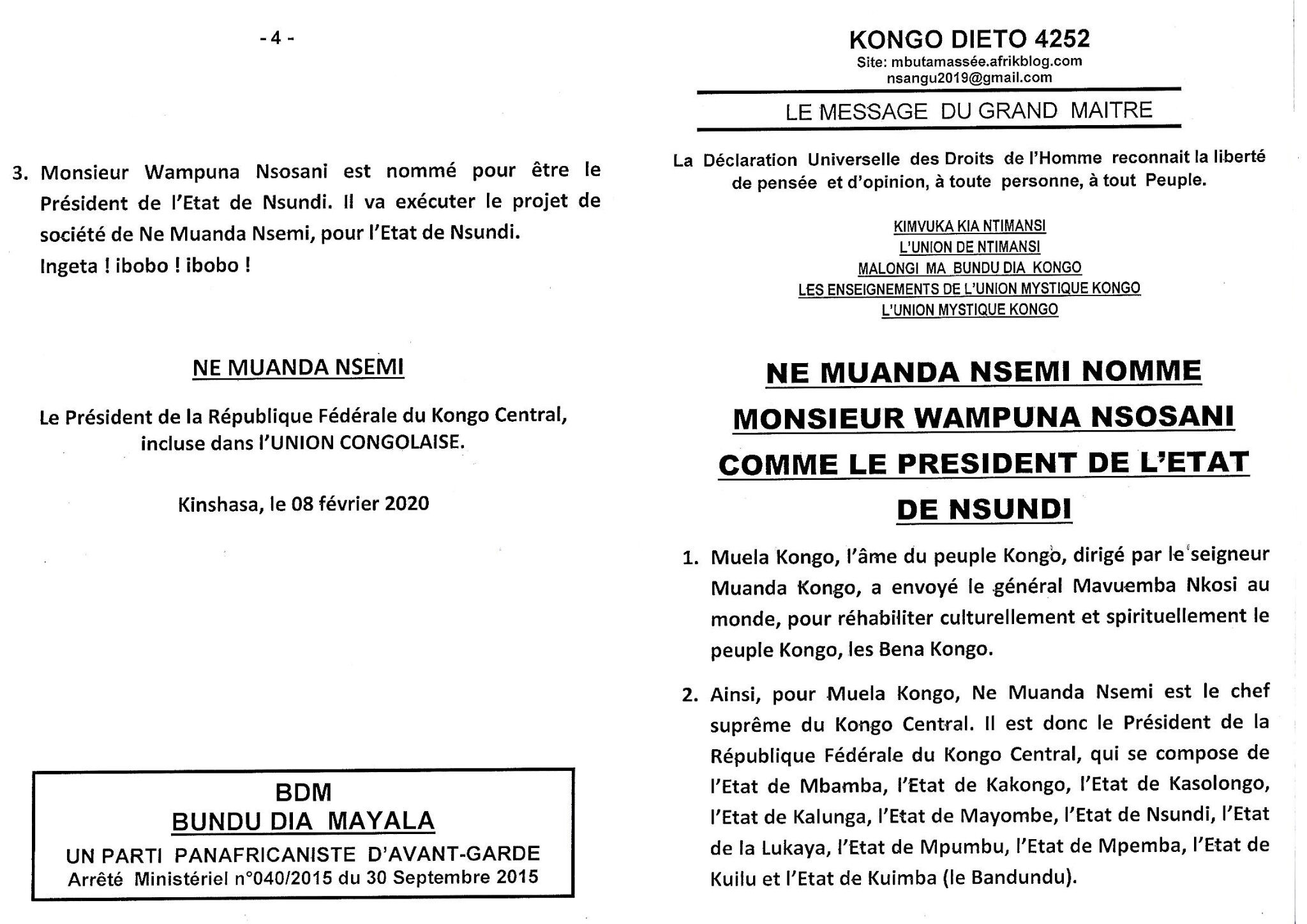 - 4 -

3. Monsieur Wampuna Nsosani est nommé pour être le Président de l'Etat de Nsundi. Il va exécuter le projet de société de Ne Muanda Nsemi, pour l'Etat de Nsundi.
Ingeta ! ibobo ! ibobo !

NE MUANDA NSEMI

Le Président de la République Fédérale du Kongo Central, incluse dans l'UNION CONGOLAISE.

Kinshasa, le 08 février 2020

BDM
BUNDU DIA MAYALA
UN PARTI PANAFRICANISTE D'AVANT-GARDE
Arrêté Ministériel n°040/2015 du 30 Septembre 2015

KONGO DIETO 4252
Site: mbutamassée.afrikblog.com
nsangu2019@gmail.com

LE MESSAGE DU GRAND MAITRE

La Déclaration Universelle des Droits de l'Homme reconnait la liberté de pensée et d'opinion, à toute personne, à tout Peuple.

KIMVUKA KIA NTIMANSI
L'UNION DE NTIMANSI
MALONGI MA BUNDU DIA KONGO
LES ENSEIGNEMENTS DE L'UNION MYSTIQUE KONGO
L'UNION MYSTIQUE KONGO

NE MUANDA NSEMI NOMME MONSIEUR WAMPUNA NSOSANI COMME LE PRESIDENT DE L'ETAT DE NSUNDI

1. Muela Kongo, l'âme du peuple Kongo, dirigé par le seigneur Muanda Kongo, a envoyé le général Mavuemba Nkosi au monde, pour réhabiliter culturellement et spirituellement le peuple Kongo, les Bena Kongo.

2. Ainsi, pour Muela Kongo, Ne Muanda Nsemi est le chef suprême du Kongo Central. Il est donc le Président de la République Fédérale du Kongo Central, qui se compose de l'Etat de Mbamba, l'Etat de Kakongo, l'Etat de Kasolongo, l'Etat de Kalunga, l'Etat de Mayombe, l'Etat de Nsundi, l'Etat de la Lukaya, l'Etat de Mpumbu, l'Etat de Mpemba, l'Etat de Kuilu et l'Etat de Kuimba (le Bandundu).